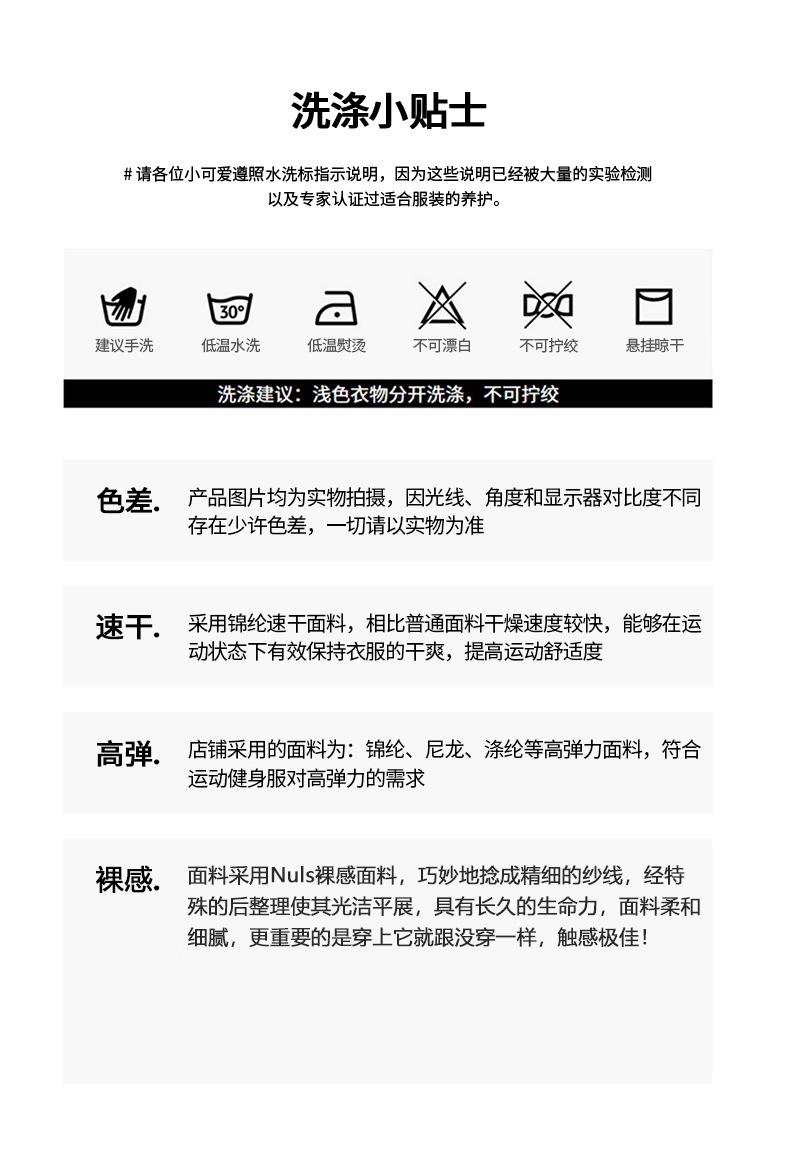 洗涤小贴士

# 请各位小可爱遵照水洗标指示说明，因为这些说明已经被大量的实验检测以及专家认证过适合服装的养护。

30°

建议手洗 低温水洗 低温熨烫 不可漂白 不可拧绞 悬挂晾干

洗涤建议：浅色衣物分开洗涤，不可拧绞

色差. 产品图片均为实物拍摄，因光线、角度和显示器对比度不同存在少许色差，一切请以实物为准

速干. 采用锦纶速干面料，相比普通面料干燥速度较快，能够在运动状态下有效保持衣服的干爽，提高运动舒适度

高弹. 店铺采用的面料为：锦纶、尼龙、涤纶等高弹力面料，符合运动健身服对高弹力的需求

裸感. 面料采用Nuls裸感面料，巧妙地捻成精细的纱线，经特殊的后整理使其光洁平展，具有长久的生命力，面料柔和细腻，更重要的是穿上它就跟没穿一样，触感极佳！